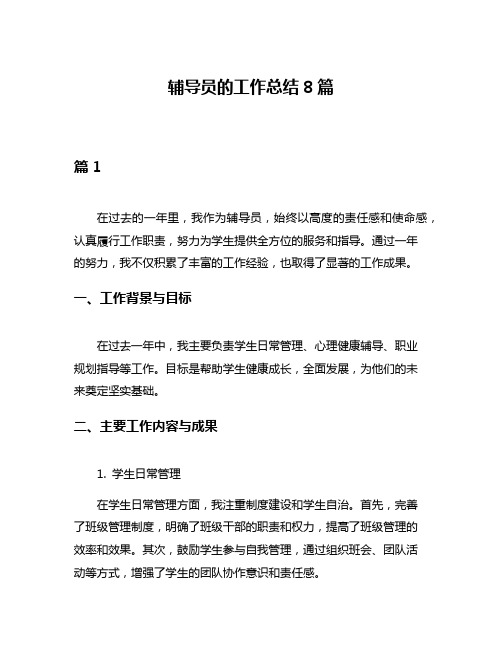 辅导员的工作总结 8 篇

篇 1

在过去的一年里，我作为辅导员，始终以高度的责任感和使命感，认真履行工作职责，努力为学生提供全方位的服务和指导。通过一年的努力，我不仅积累了丰富的工作经验，也取得了显著的工作成果。

一、工作背景与目标

在过去一年中，我主要负责学生日常管理、心理健康辅导、职业规划指导等工作。目标是帮助学生健康成长，全面发展，为他们的未来奠定坚实基础。

二、主要工作内容与成果

1. 学生日常管理

在学生日常管理方面，我注重制度建设和学生自治。首先，完善了班级管理制度，明确了班级干部的职责和权力，提高了班级管理的效率和效果。其次，鼓励学生参与自我管理，通过组织班会、团队活动等方式，增强了学生的团队协作意识和责任感。